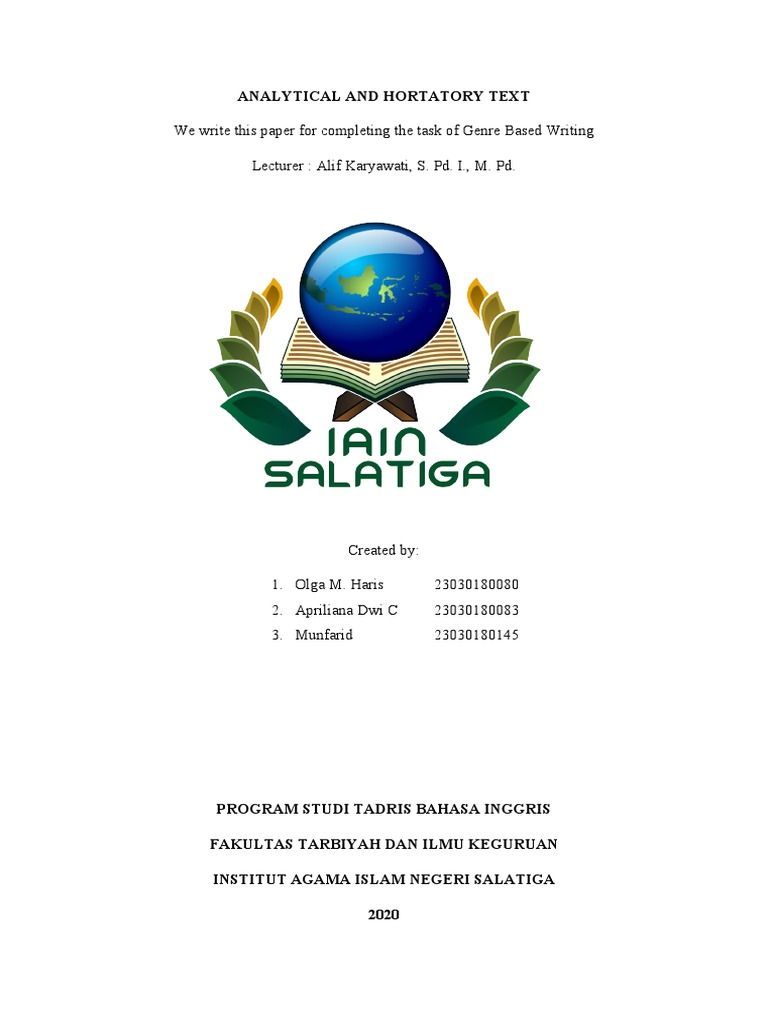 ANALYTICAL AND HORTATORY TEXT

We write this paper for completing the task of Genre Based Writing

Lecturer : Alif Karyawati, S. Pd. I., M. Pd.

IAIN SALATIGA

Created by:

1. Olga M. Haris 23030180080
2. Apriliana Dwi C 23030180083
3. Munfarid 23030180145

PROGRAM STUDI TADRIS BAHASA INGGRIS

FAKULTAS TARBIYAH DAN ILMU KEGURUAN

INSTITUT AGAMA ISLAM NEGERI SALATIGA

2020